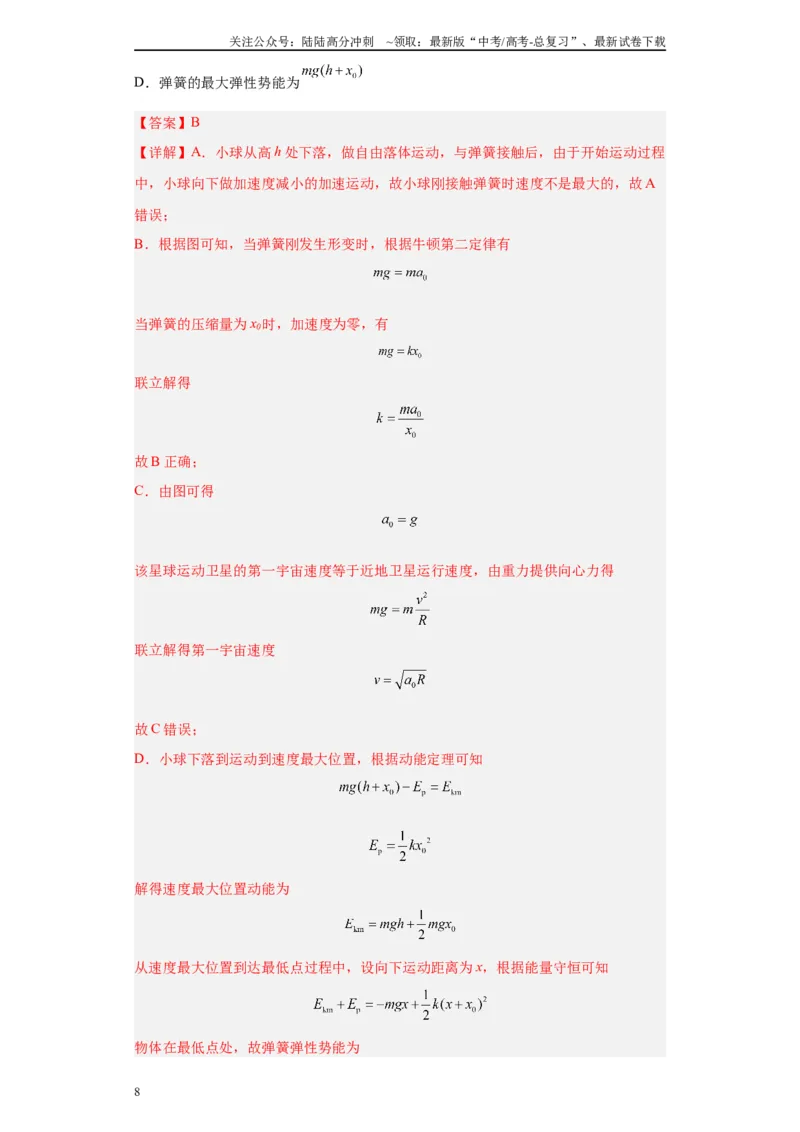 关注公众号：陆陆高分冲刺 ~领取：最新版“中考/高考-总复习”、最新试卷下载

D．弹簧的最大弹性势能为$mg(h+x_0)$

【答案】B

【详解】A．小球从高h处下落，做自由落体运动，与弹簧接触后，由于开始运动过程中，小球向下做加速度减小的加速运动，故小球刚接触弹簧时速度不是最大的，故A错误；

B．根据图可知，当弹簧刚发生形变时，根据牛顿第二定律有

$mg=ma_0$

当弹簧的压缩量为$x_0$时，加速度为零，有

$mg=kx_0$

联立解得

$k=\frac{ma_0}{x_0}$

故B正确；

C．由图可得

$a_0=g$

该星球运动卫星的第一宇宙速度等于近地卫星运行速度，由重力提供向心力得

$mg=m\frac{v^2}{R}$

联立解得第一宇宙速度

$v=\sqrt{a_0R}$

故C错误；

D．小球下落到运动到速度最大位置，根据动能定理可知

$mg(h+x_0)-E_p=E_{km}$

$E_p=\frac{1}{2}kx_0^2$

解得速度最大位置动能为

$E_{km}=mgh+\frac{1}{2}mgx_0$

从速度最大位置到达最低点过程中，设向下运动距离为x，根据能量守恒可知

$E_{km}+E_p=-mgx+\frac{1}{2}k(x+x_0)^2$

物体在最低点处，故弹簧弹性势能为

8